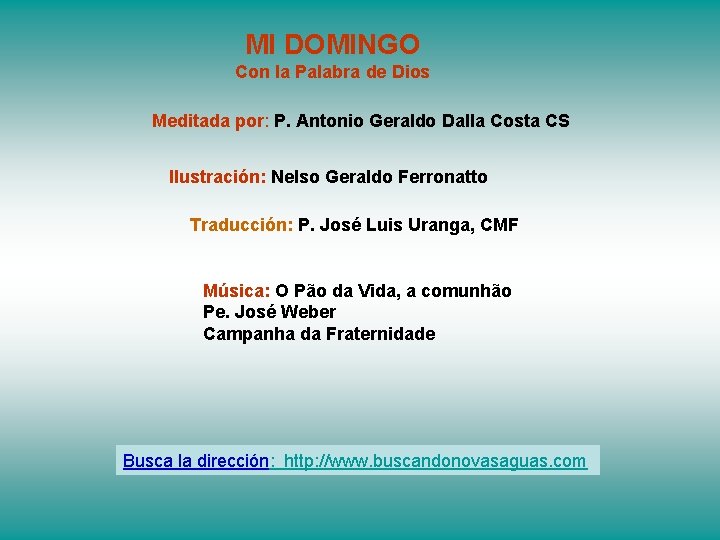 MI DOMINGO
Con la Palabra de Dios

Meditada por: P. Antonio Geraldo Dalla Costa CS

Ilustración: Nelso Geraldo Ferronatto

Traducción: P. José Luis Uranga, CMF

Música: O Pão da Vida, a comunhão
Pe. José Weber
Campanha da Fraternidade

Busca la dirección: http://www.buscandonovasaguas.com